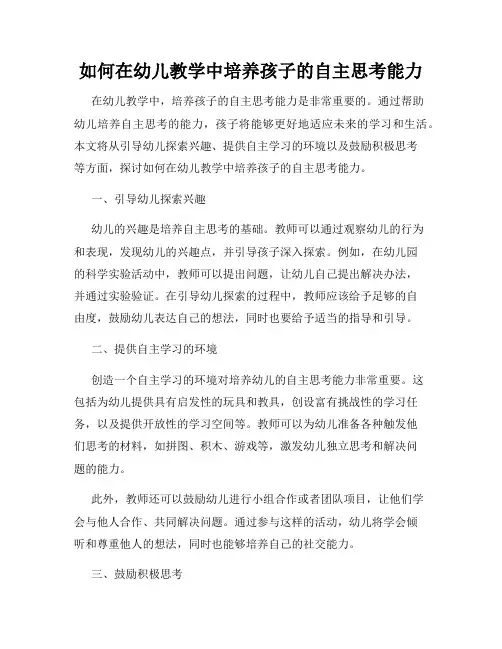 如何在幼儿教学中培养孩子的自主思考能力

在幼儿教学中，培养孩子的自主思考能力是非常重要的。通过帮助幼儿培养自主思考的能力，孩子将能够更好地适应未来的学习和生活。本文将从引导幼儿探索兴趣、提供自主学习的环境以及鼓励积极思考等方面，探讨如何在幼儿教学中培养孩子的自主思考能力。

一、引导幼儿探索兴趣

幼儿的兴趣是培养自主思考的基础。教师可以通过观察幼儿的行为和表现，发现幼儿的兴趣点，并引导孩子深入探索。例如，在幼儿园的科学实验活动中，教师可以提出问题，让幼儿自己提出解决办法，并通过实验验证。在引导幼儿探索的过程中，教师应该给予足够的自由度，鼓励幼儿表达自己的想法，同时也要给予适当的指导和引导。

二、提供自主学习的环境

创造一个自主学习的环境对培养幼儿的自主思考能力非常重要。这包括为幼儿提供具有启发性的玩具和教具，创设富有挑战性的学习任务，以及提供开放性的学习空间等。教师可以为幼儿准备各种触发他们思考的材料，如拼图、积木、游戏等，激发幼儿独立思考和解决问题的能力。

此外，教师还可以鼓励幼儿进行小组合作或者团队项目，让他们学会与他人合作、共同解决问题。通过参与这样的活动，幼儿将学会倾听和尊重他人的想法，同时也能够培养自己的社交能力。

三、鼓励积极思考